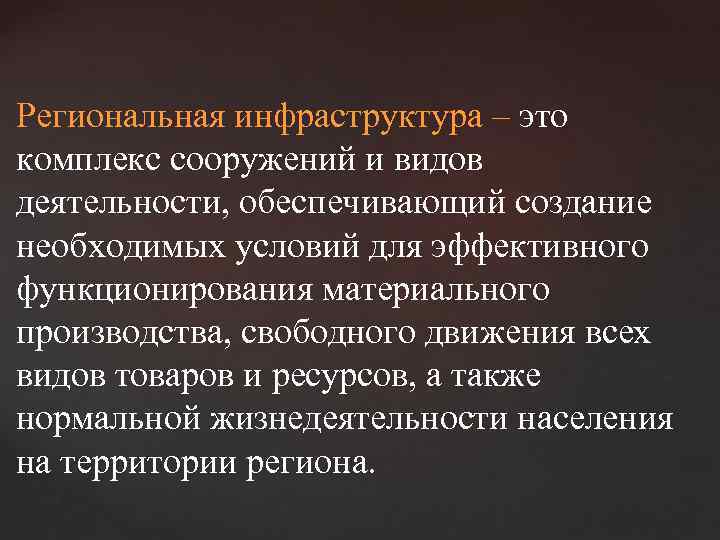 Региональная инфраструктура – это комплекс сооружений и видов деятельности, обеспечивающий создание необходимых условий для эффективного функционирования материального производства, свободного движения всех видов товаров и ресурсов, а также нормальной жизнедеятельности населения на территории региона.